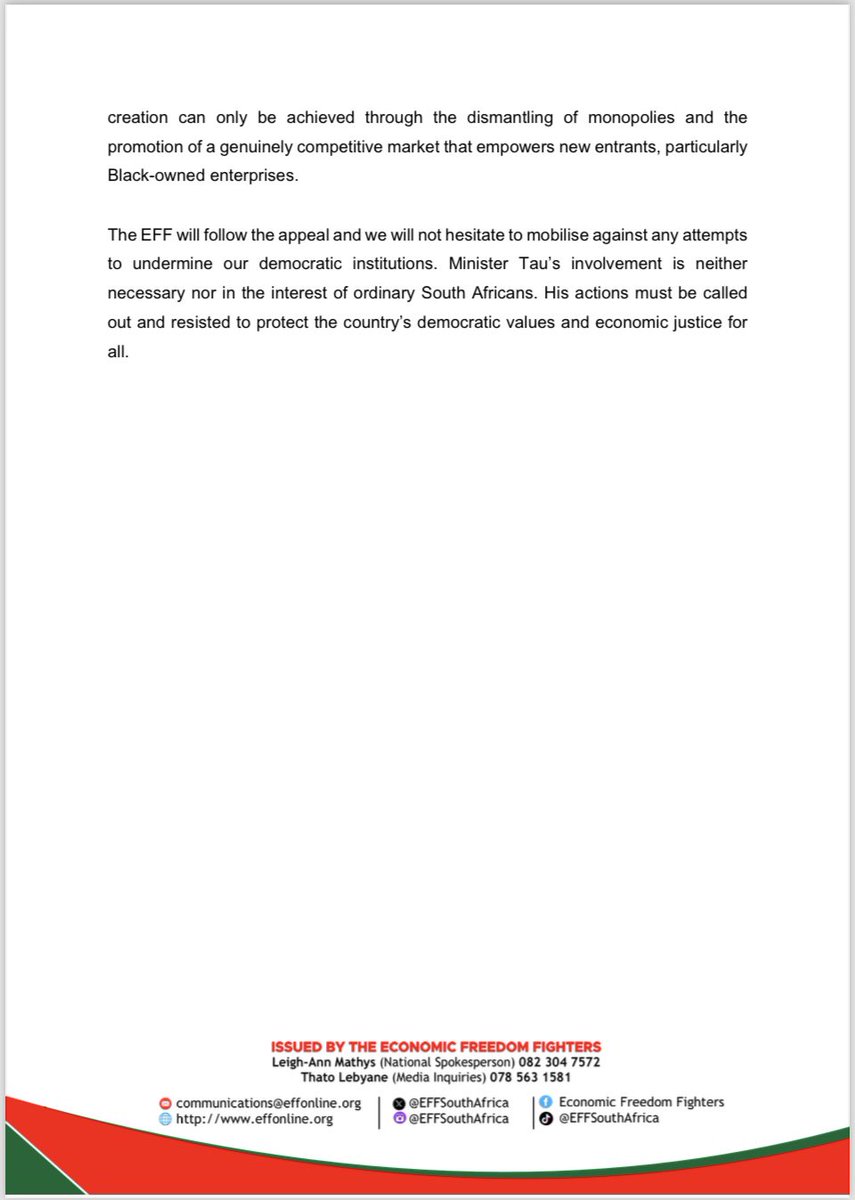 creation can only be achieved through the dismantling of monopolies and the promotion of a genuinely competitive market that empowers new entrants, particularly Black-owned enterprises.

The EFF will follow the appeal and we will not hesitate to mobilise against any attempts to undermine our democratic institutions. Minister Tau's involvement is neither necessary nor in the interest of ordinary South Africans. His actions must be called out and resisted to protect the country's democratic values and economic justice for all.

ISSUED BY THE ECONOMIC FREEDOM FIGHTERS
Leigh-Ann Mathys (National Spokesperson) 082 304 7572
Thato Lebyane (Media Inquiries) 078 563 1581

communications@effonline.org
http://www.effonline.org

@EFFSouthAfrica
@EFFSouthAfrica

Economic Freedom Fighters
@EFFSouthAfrica